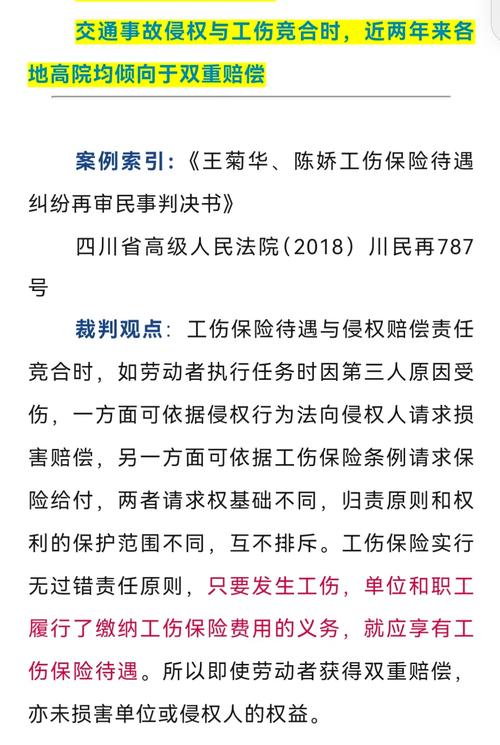 交通事故侵权与工伤竞合时，近两年来各地高院均倾向于双重赔偿

案例索引：《王菊华、陈娇工伤保险待遇纠纷再审民事判决书》

四川省高级人民法院（2018）川民再787号

裁判观点：工伤保险待遇与侵权赔偿责任竞合时，如劳动者执行任务时因第三人原因受伤，一方面可依据侵权行为法向侵权人请求损害赔偿，另一方面可依据工伤保险条例请求保险给付，两者请求权基础不同，归责原则和权利的保护范围不同，互不排斥。工伤保险实行无过错责任原则，只要发生工伤，单位和职工履行了缴纳工伤保险费用的义务，就应享有工伤保险待遇。所以即使劳动者获得双重赔偿，亦未损害单位或侵权人的权益。